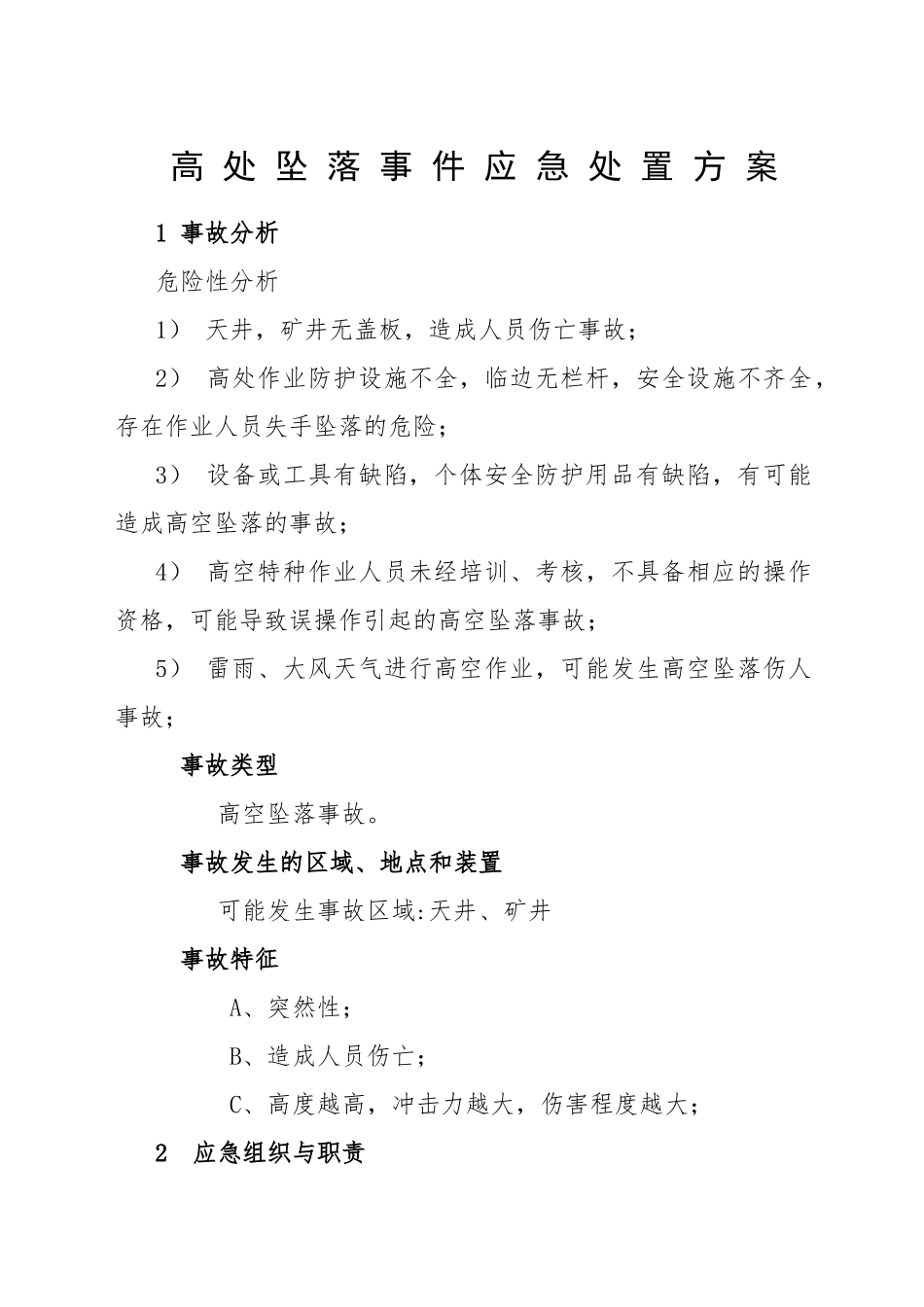 高处坠落事件应急处置方案

1 事故分析

危险性分析

1） 天井，矿井无盖板，造成人员伤亡事故；

2） 高处作业防护设施不全，临边无栏杆，安全设施不齐全，存在作业人员失手坠落的危险；

3） 设备或工具有缺陷，个体安全防护用品有缺陷，有可能造成高空坠落的事故；

4） 高空特种作业人员未经培训、考核，不具备相应的操作资格，可能导致误操作引起的高空坠落事故；

5） 雷雨、大风天气进行高空作业，可能发生高空坠落伤人事故；

事故类型

高空坠落事故。

事故发生的区域、地点和装置

可能发生事故区域:天井、矿井

事故特征

A、突然性；

B、造成人员伤亡；

C、高度越高，冲击力越大，伤害程度越大；

2 应急组织与职责